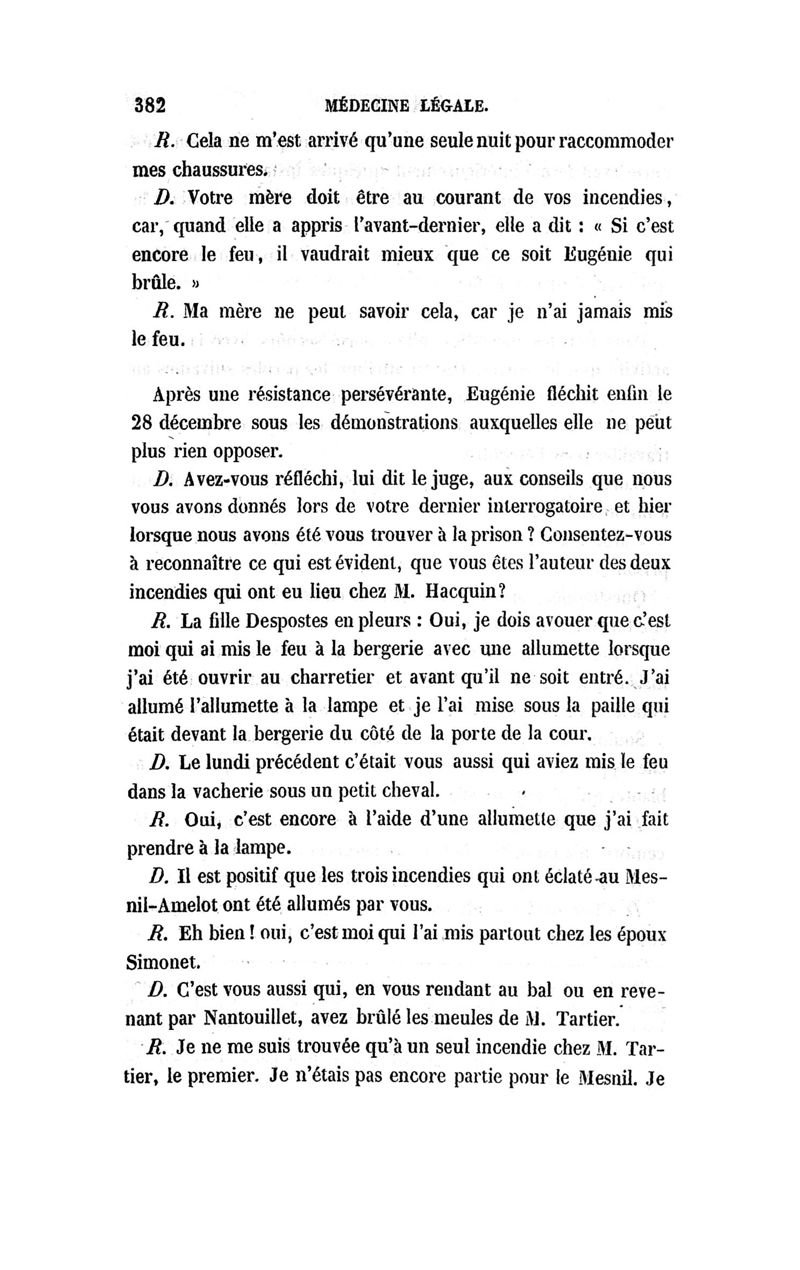 382 MÉDECINE LÉGALE.

R. Cela ne m'est arrivé qu'une seule nuit pour raccommoder mes chaussures.

D. Votre mère doit être au courant de vos incendies, car, quand elle a appris l'avant-dernier, elle a dit : « Si c'est encore le feu, il vaudrait mieux que ce soit Eugénie qui brûle. »

R. Ma mère ne peut savoir cela, car je n'ai jamais mis le feu.

Après une résistance persévérante, Eugénie fléchit enfin le 28 décembre sous les démonstrations auxquelles elle ne peut plus rien opposer.

D. Avez-vous réfléchi, lui dit le juge, aux conseils que nous vous avons donnés lors de votre dernier interrogatoire et hier lorsque nous avons été vous trouver à la prison ? Consentez-vous à reconnaître ce qui est évident, que vous êtes l'auteur des deux incendies qui ont eu lieu chez M. Hacquin?

R. La fille Despostes en pleurs : Oui, je dois avouer que c'est moi qui ai mis le feu à la bergerie avec une allumette lorsque j'ai été ouvrir au charretier et avant qu'il ne soit entré. J'ai allumé l'allumette à la lampe et je l'ai mise sous la paille qui était devant la bergerie du côté de la porte de la cour.

D. Le lundi précédent c'était vous aussi qui aviez mis le feu dans la vacherie sous un petit cheval.

R. Oui, c'est encore à l'aide d'une allumette que j'ai fait prendre à la lampe.

D. Il est positif que les trois incendies qui ont éclaté au Mesnil-Amelot ont été allumés par vous.

R. Eh bien ! oui, c'est moi qui l'ai mis partout chez les époux Simonet.

D. C'est vous aussi qui, en vous rendant au bal ou en revenant par Nantouillet, avez brûlé les meules de M. Tartier.

R. Je ne me suis trouvée qu'à un seul incendie chez M. Tartier, le premier. Je n'étais pas encore partie pour le Mesnil. Je